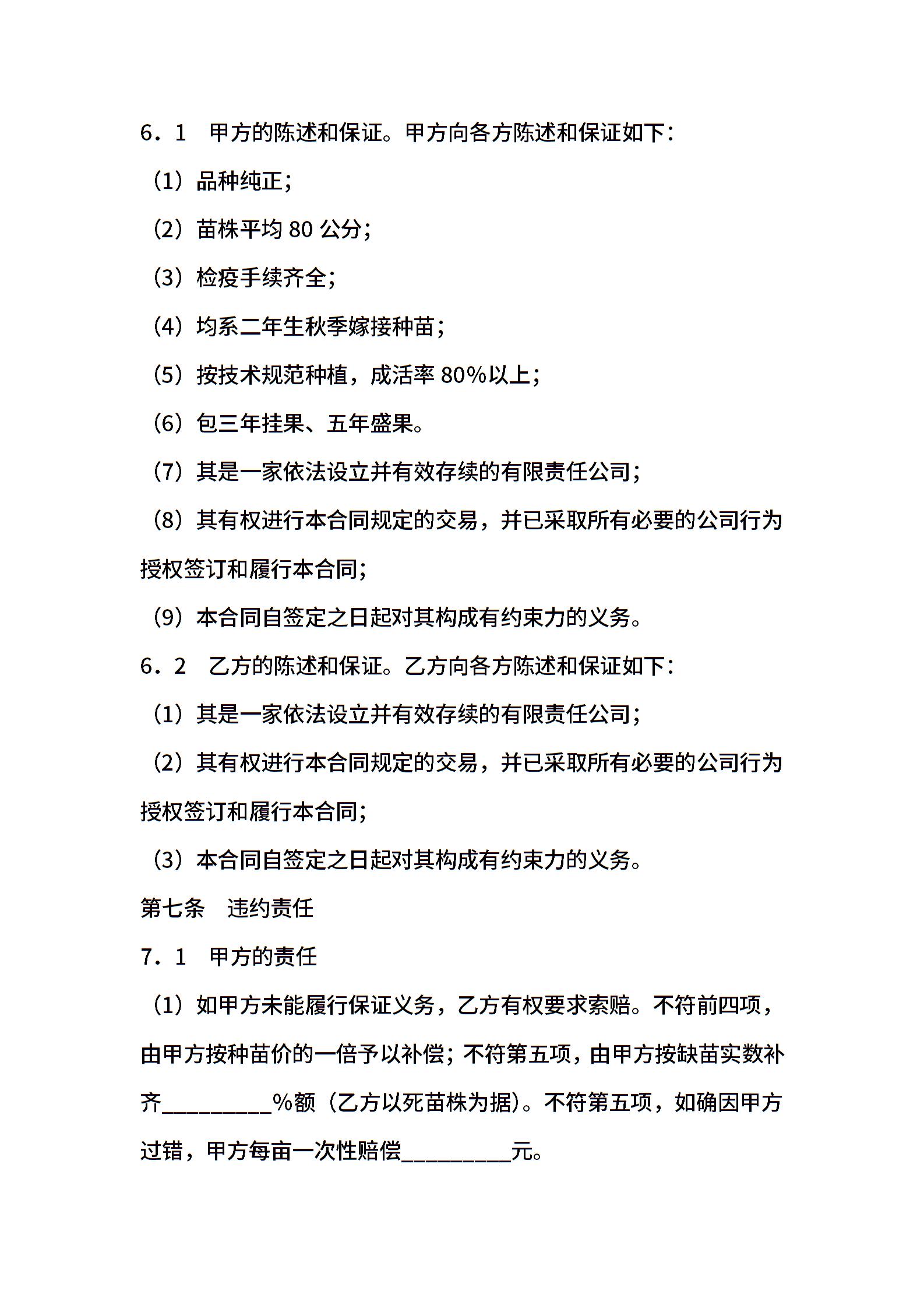 6．1　甲方的陈述和保证。甲方向各方陈述和保证如下：

（1）品种纯正；

（2）苗株平均 80 公分；

（3）检疫手续齐全；

（4）均系二年生秋季嫁接种苗；

（5）按技术规范种植，成活率 80%以上；

（6）包三年挂果、五年盛果。

（7）其是一家依法设立并有效存续的有限责任公司；

（8）其有权进行本合同规定的交易，并已采取所有必要的公司行为授权签订和履行本合同；

（9）本合同自签定之日起对其构成有约束力的义务。

6．2　乙方的陈述和保证。乙方向各方陈述和保证如下：

（1）其是一家依法设立并有效存续的有限责任公司；

（2）其有权进行本合同规定的交易，并已采取所有必要的公司行为授权签订和履行本合同；

（3）本合同自签定之日起对其构成有约束力的义务。

第七条　违约责任

7．1　甲方的责任

（1）如甲方未能履行保证义务，乙方有权要求索赔。不符前四项，由甲方按种苗价的一倍予以补偿；不符第五项，由甲方按缺苗实数补齐__________%额（乙方以死苗株为据）。不符第五项，如确因甲方过错，甲方每亩一次性赔偿__________元。